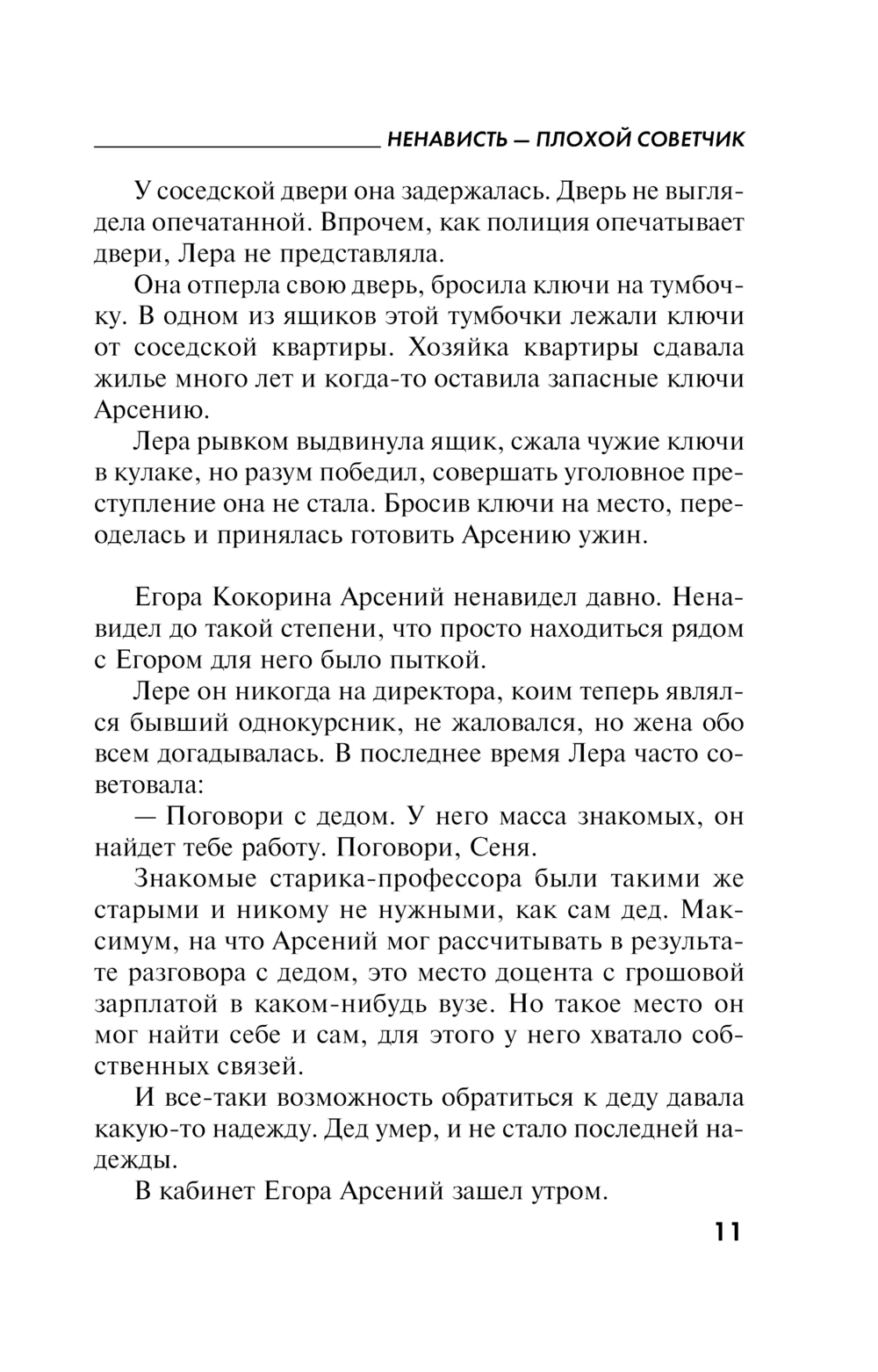 НЕНАВИСТЬ — ПЛОХОЙ СОВЕТЧИК

У соседской двери она задержалась. Дверь не выглядела опечатанной. Впрочем, как полиция опечатывает двери, Лера не представляла.

Она отперла свою дверь, бросила ключи на тумбочку. В одном из ящиков этой тумбочки лежали ключи от соседской квартиры. Хозяйка квартиры сдавала жилье много лет и когда-то оставила запасные ключи Арсению.

Лера рывком выдвинула ящик, сжала чужие ключи в кулаке, но разум победил, совершать уголовное преступление она не стала. Бросив ключи на место, переоделась и принялась готовить Арсению ужин.

Егора Кокорина Арсений ненавидел давно. Ненавидел до такой степени, что просто находиться рядом с Егором для него было пыткой.

Лере он никогда на директора, коим теперь являлся бывший однокурсник, не жаловался, но жена обо всем догадывалась. В последнее время Лера часто советовала:

— Поговори с дедом. У него масса знакомых, он найдет тебе работу. Поговори, Сеня.

Знакомые старика-профессора были такими же старыми и никому не нужными, как сам дед. Максимум, на что Арсений мог рассчитывать в результате разговора с дедом, это место доцента с грошовой зарплатой в каком-нибудь вузе. Но такое место он мог найти себе и сам, для этого у него хватало собственных связей.

И все-таки возможность обратиться к деду давала какую-то надежду. Дед умер, и не стало последней надежды.

В кабинет Егора Арсений зашел утром.

11